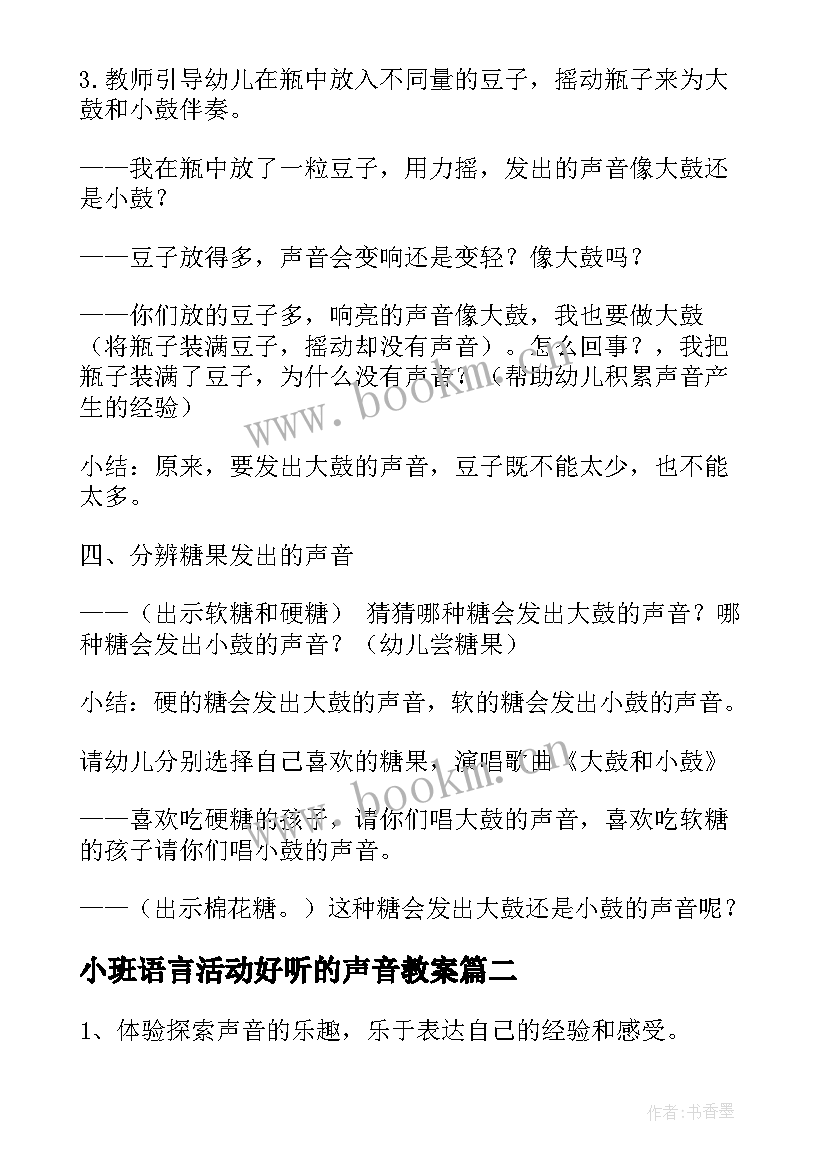 3.教师引导幼儿在瓶中放入不同量的豆子，摇动瓶子来为大鼓和小鼓伴奏。

——我在瓶中放了一粒豆子，用力摇，发出的声音像大鼓还是小鼓？

——豆子放得多，声音会变响还是变轻？像大鼓吗？

——你们放的豆子多，响亮的声音像大鼓，我也要做大鼓（将瓶子装满豆子，摇动却没有声音）。怎么回事？，我把瓶子装满了豆子，为什么没有声音？（帮助幼儿积累声音产生的经验）

小结：原来，要发出大鼓的声音，豆子既不能太少，也不能太多。

四、分辨糖果发出的声音

——（出示软糖和硬糖） 猜猜哪种糖会发出大鼓的声音？哪种糖会发出小鼓的声音？（幼儿尝糖果）

小结：硬的糖会发出大鼓的声音，软的糖会发出小鼓的声音。

请幼儿分别选择自己喜欢的糖果，演唱歌曲《大鼓和小鼓》

——喜欢吃硬糖的孩子，请你们唱大鼓的声音，喜欢吃软糖的孩子请你们唱小鼓的声音。

——（出示棉花糖。）这种糖会发出大鼓还是小鼓的声音呢？

小班语言活动好听的声音教案篇二

1、体验探索声音的乐趣，乐于表达自己的经验和感受。

www.bookm.com

www.bookm.com

作者：书香墨